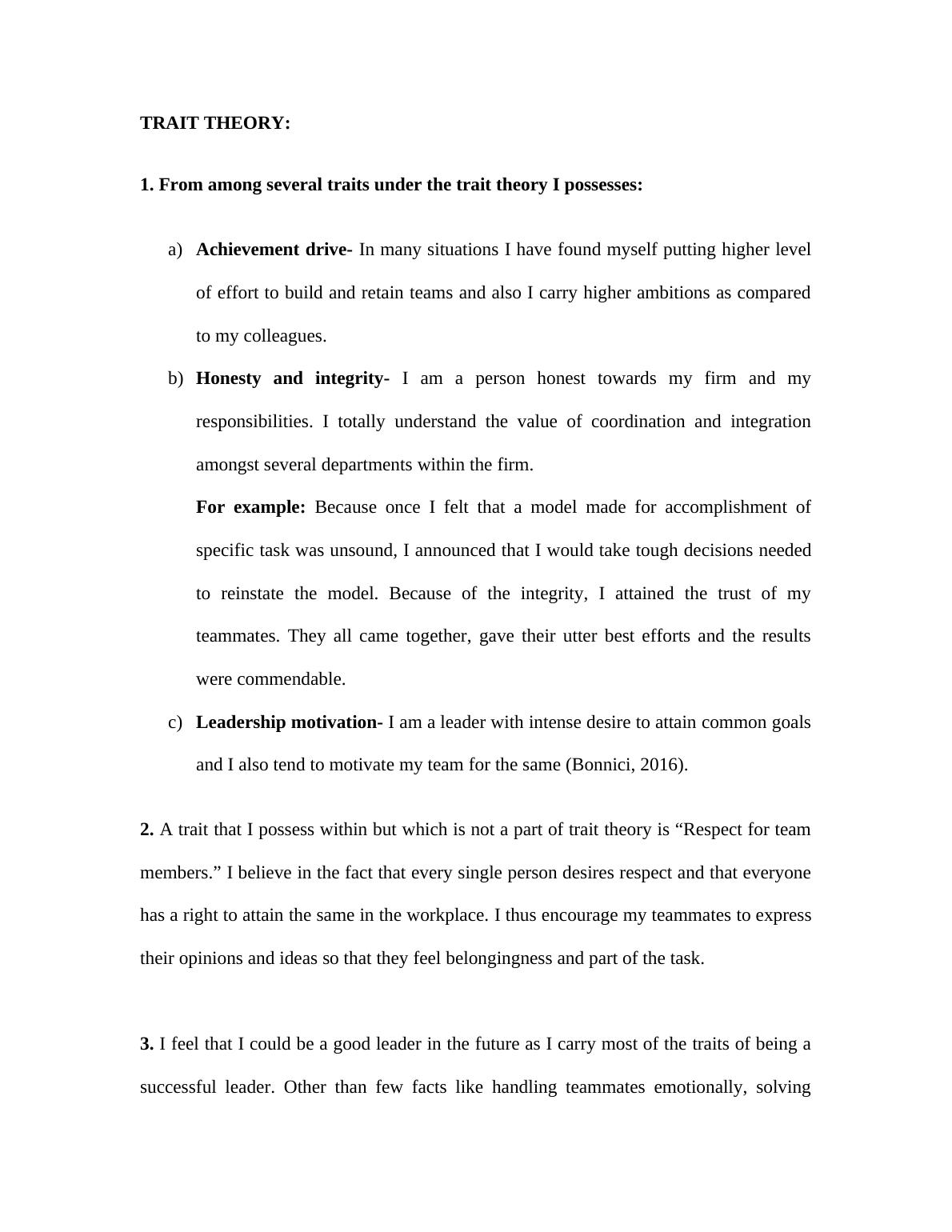 TRAIT THEORY:

1. From among several traits under the trait theory I possesses:

a) Achievement drive- In many situations I have found myself putting higher level of effort to build and retain teams and also I carry higher ambitions as compared to my colleagues.

b) Honesty and integrity- I am a person honest towards my firm and my responsibilities. I totally understand the value of coordination and integration amongst several departments within the firm.

For example: Because once I felt that a model made for accomplishment of specific task was unsound, I announced that I would take tough decisions needed to reinstate the model. Because of the integrity, I attained the trust of my teammates. They all came together, gave their utter best efforts and the results were commendable.

c) Leadership motivation- I am a leader with intense desire to attain common goals and I also tend to motivate my team for the same (Bonnici, 2016).

2. A trait that I possess within but which is not a part of trait theory is “Respect for team members.” I believe in the fact that every single person desires respect and that everyone has a right to attain the same in the workplace. I thus encourage my teammates to express their opinions and ideas so that they feel belongingness and part of the task.

3. I feel that I could be a good leader in the future as I carry most of the traits of being a successful leader. Other than few facts like handling teammates emotionally, solving